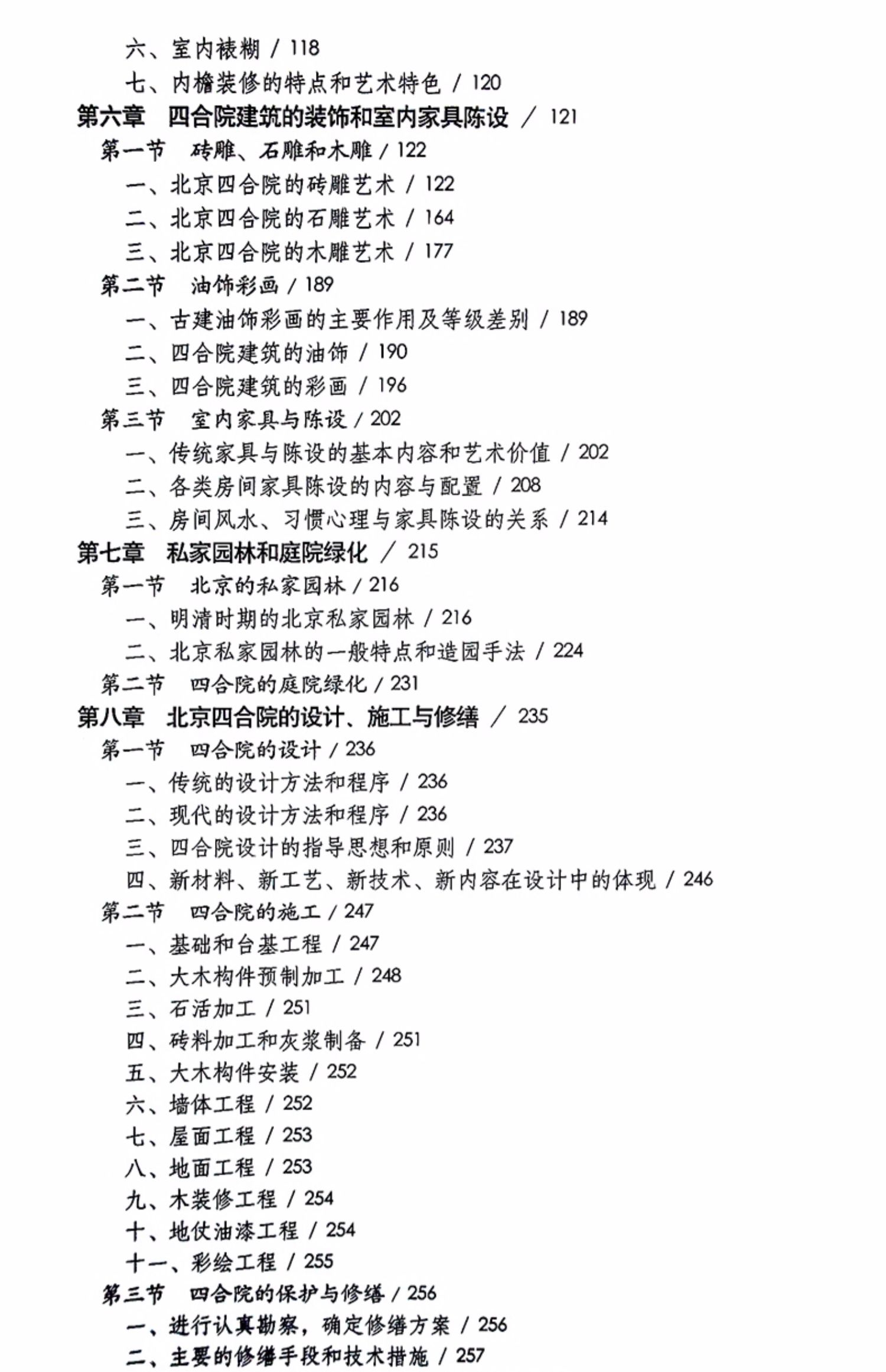 六、室内裱糊 / 118
七、内檐装修的特点和艺术特色 / 120
第六章　四合院建筑的装饰和室内家具陈设 / 121
第一节　砖雕、石雕和木雕 / 122
一、北京四合院的砖雕艺术 / 122
二、北京四合院的石雕艺术 / 164
三、北京四合院的木雕艺术 / 177
第二节　油饰彩画 / 189
一、古建油饰彩画的主要作用及等级差别 / 189
二、四合院建筑的油饰 / 190
三、四合院建筑的彩画 / 196
第三节　室内家具与陈设 / 202
一、传统家具与陈设的基本内容和艺术价值 / 202
二、各类房间家具陈设的内容与配置 / 208
三、房间风水、习惯心理与家具陈设的关系 / 214
第七章　私家园林和庭院绿化 / 215
第一节　北京的私家园林 / 216
一、明清时期的北京私家园林 / 216
二、北京私家园林的一般特点和造园手法 / 224
第二节　四合院的庭院绿化 / 231
第八章　北京四合院的设计、施工与修缮 / 235
第一节　四合院的设计 / 236
一、传统的设计方法和程序 / 236
二、现代的设计方法和程序 / 236
三、四合院设计的指导思想和原则 / 237
四、新材料、新工艺、新技术、新内容在设计中的体现 / 246
第二节　四合院的施工 / 247
一、基础和台基工程 / 247
二、大木构件预制加工 / 248
三、石活加工 / 251
四、砖料加工和灰浆制备 / 251
五、大木构件安装 / 252
六、墙体工程 / 252
七、屋面工程 / 253
八、地面工程 / 253
九、木装修工程 / 254
十、地仗油漆工程 / 254
十一、彩绘工程 / 255
第三节　四合院的保护与修缮 / 256
一、进行认真勘察，确定修缮方案 / 256
二、主要的修缮手段和技术措施 / 257